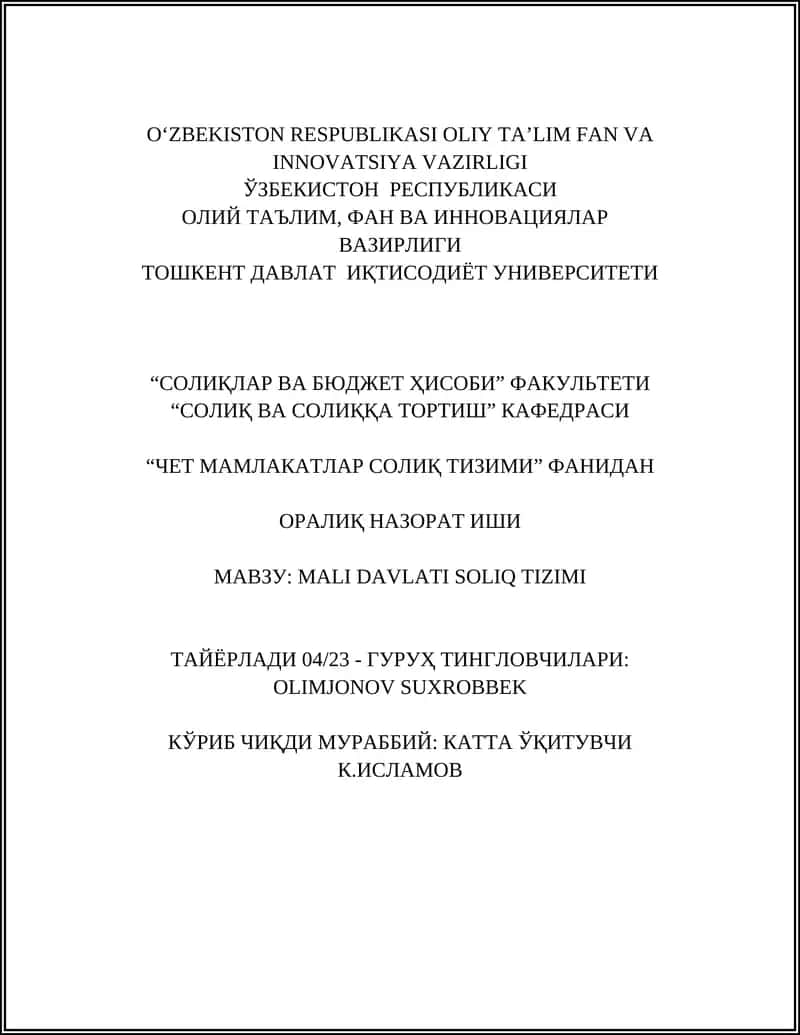 O‘ZBEKISTON RESPUBLIKASI OLIY TA’LIM FAN VA INNOVATSIYA VAZIRLIGI
ЎЗБЕКИСТОН РЕСПУБЛИКАСИ
ОЛИЙ ТАЪЛИМ, ФАН ВА ИННОВАЦИЯЛАР ВАЗИРЛИГИ
ТОШКЕНТ ДАВЛАТ ИҚТИСОДИЁТ УНИВЕРСИТЕТИ

“СОЛИҚЛАР ВА БЮДЖЕТ ҲИСОБИ” ФАКУЛЬТЕТИ
“СОЛИҚ ВА СОЛИҚҚА ТОРТИШ” КАФЕДРАСИ

“ЧЕТ МАМЛАКАТЛАР СОЛИҚ ТИЗИМИ” ФАНИДАН

ОРАЛИҚ НАЗОРАТ ИШИ

МАВЗУ: MALI DAVLATI SOLIQ TIZIMI

ТАЙЁРЛАДИ 04/23 - ГУРУҲ ТИНГЛОВЧИЛАРИ:
OLIMJONOV SUXROBBEK

КЎРИБ ЧИҚДИ МУРАББИЙ: КАТТА ЎҚИТУВЧИ
К.ИСЛАМОВ